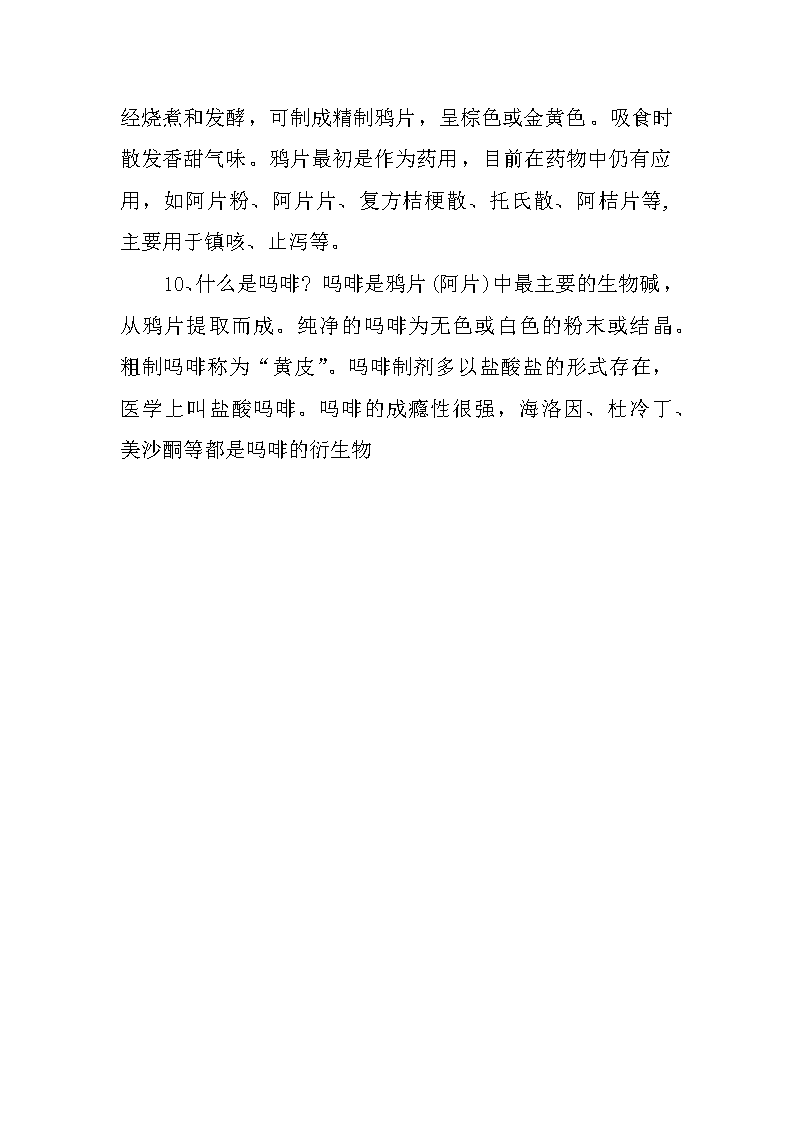 经烧煮和发酵，可制成精制鸦片，呈棕色或金黄色。吸食时散发香甜气味。鸦片最初是作为药用，目前在药物中仍有应用，如阿片粉、阿片片、复方桔梗散、托氏散、阿桔片等，主要用于镇咳、止泻等。

10、什么是吗啡？吗啡是鸦片(阿片)中最主要的生物碱，从鸦片提取而成。纯净的吗啡为无色或白色的粉末或结晶。粗制吗啡称为“黄皮”。吗啡制剂多以盐酸盐的形式存在，医学上叫盐酸吗啡。吗啡的成瘾性很强，海洛因、杜冷丁、美沙酮等都是吗啡的衍生物